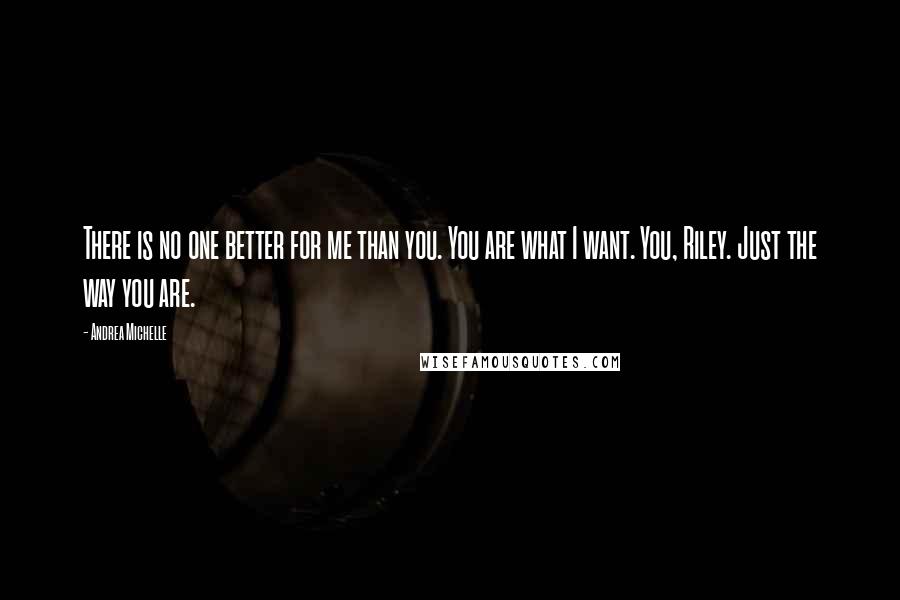 There is no one better for me than you. You are what I want. You, Riley. Just the way you are.

- Andrea Michelle

WISEFAMOUSQUOTES.COM